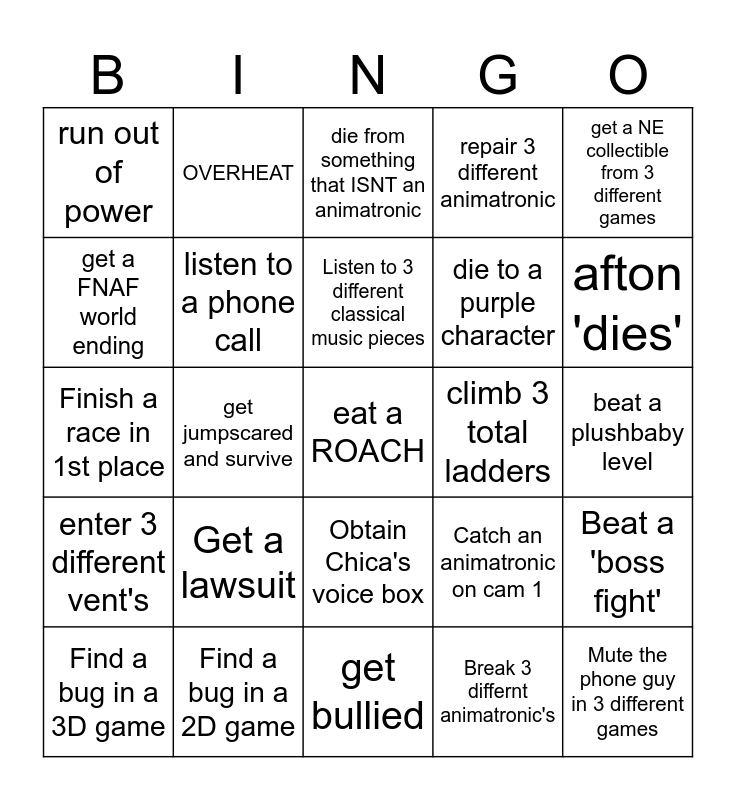 | B | I | N | G | O |
|---|---|---|---|---|
| run out of power | OVERHEAT | die from something that ISNT an animatronic | repair 3 different animatronic | get a NE collectible from 3 different games |
| get a FNAF world ending | listen to a phone call | Listen to 3 different classical music pieces | die to a purple character | afton 'dies' |
| Finish a race in 1st place | get jumpscared and survive | eat a ROACH | climb 3 total ladders | beat a plushbaby level |
| enter 3 different vent's | Get a lawsuit | Obtain Chica's voice box | Catch an animatronic on cam 1 | Beat a 'boss fight' |
| Find a bug in a 3D game | Find a bug in a 2D game | get bullied | Break 3 differnt animatronic's | Mute the phone guy in 3 different games |